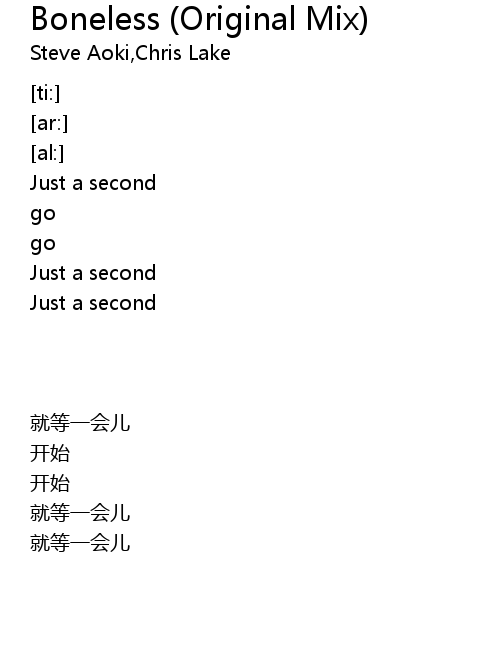 Boneless (Original Mix)
Steve Aoki,Chris Lake

[ti:]
[ar:]
[al:]
Just a second
go
go
Just a second
Just a second

就等一会儿
开始
开始
就等一会儿
就等一会儿